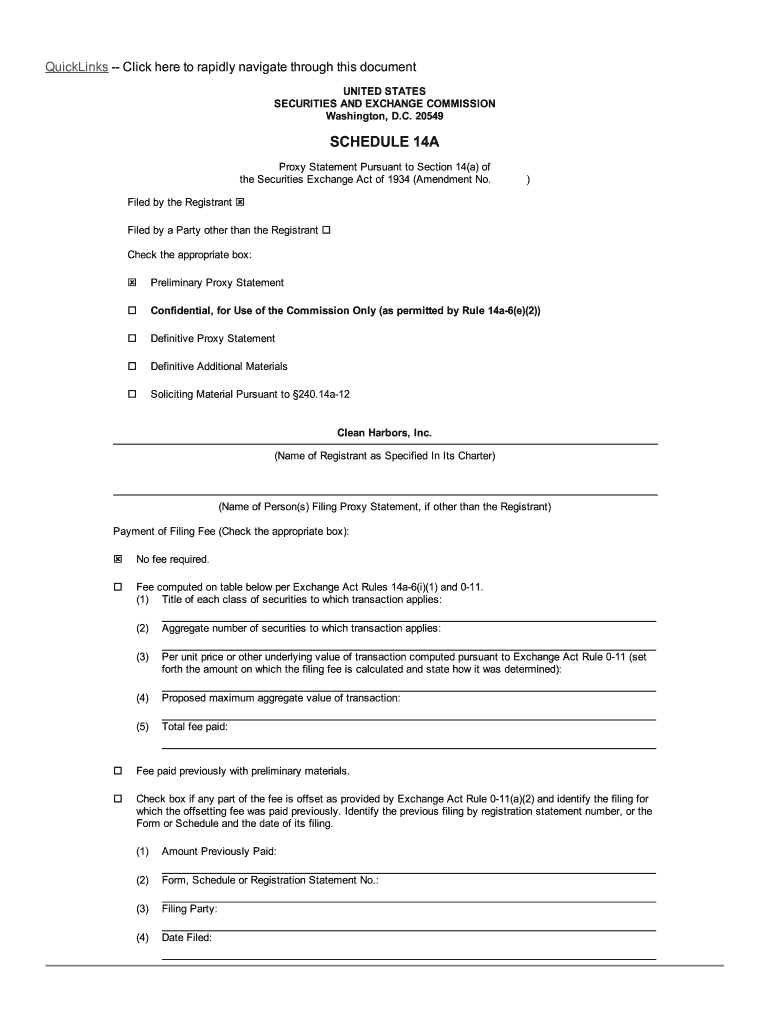 QuickLinks -- Click here to rapidly navigate through this document

UNITED STATES
SECURITIES AND EXCHANGE COMMISSION
Washington, D.C. 20549

SCHEDULE 14A

Proxy Statement Pursuant to Section 14(a) of
the Securities Exchange Act of 1934 (Amendment No. )

Filed by the Registrant ☒

Filed by a Party other than the Registrant ☐

Check the appropriate box:

☒ Preliminary Proxy Statement

☐ Confidential, for Use of the Commission Only (as permitted by Rule 14a-6(e)(2))

☐ Definitive Proxy Statement

☐ Definitive Additional Materials

☐ Soliciting Material Pursuant to §240.14a-12

Clean Harbors, Inc.

(Name of Registrant as Specified In Its Charter)

(Name of Person(s) Filing Proxy Statement, if other than the Registrant)

Payment of Filing Fee (Check the appropriate box):

☒ No fee required.

☐ Fee computed on table below per Exchange Act Rules 14a-6(i)(1) and 0-11.
(1) Title of each class of securities to which transaction applies:

(2) Aggregate number of securities to which transaction applies:

(3) Per unit price or other underlying value of transaction computed pursuant to Exchange Act Rule 0-11 (set forth the amount on which the filing fee is calculated and state how it was determined):

(4) Proposed maximum aggregate value of transaction:

(5) Total fee paid:

☐ Fee paid previously with preliminary materials.

☐ Check box if any part of the fee is offset as provided by Exchange Act Rule 0-11(a)(2) and identify the filing for which the offsetting fee was paid previously. Identify the previous filing by registration statement number, or the Form or Schedule and the date of its filing.

(1) Amount Previously Paid:

(2) Form, Schedule or Registration Statement No.:

(3) Filing Party:

(4) Date Filed: